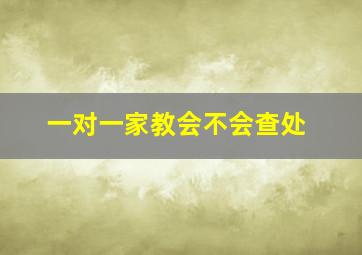 一对一家教会不会查处